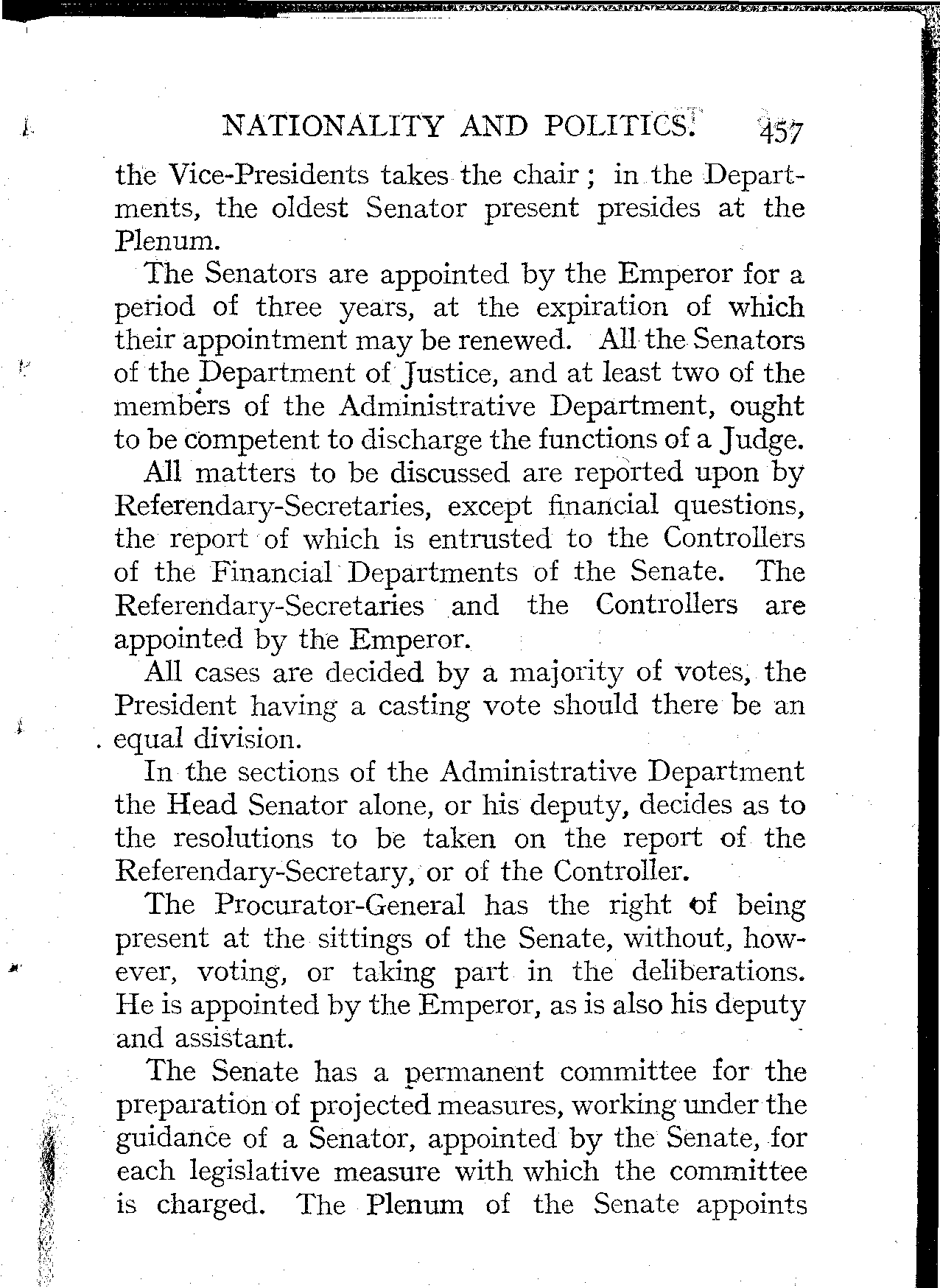 NATIONALITY AND POLITICS. 457

the Vice-Presidents takes the chair; in the Departments, the oldest Senator present presides at the Plenum.

The Senators are appointed by the Emperor for a period of three years, at the expiration of which their appointment may be renewed. All the Senators of the Department of Justice, and at least two of the members of the Administrative Department, ought to be competent to discharge the functions of a Judge.

All matters to be discussed are reported upon by Referendary-Secretaries, except financial questions, the report of which is entrusted to the Controllers of the Financial Departments of the Senate. The Referendary-Secretaries and the Controllers are appointed by the Emperor.

All cases are decided by a majority of votes, the President having a casting vote should there be an equal division.

In the sections of the Administrative Department the Head Senator alone, or his deputy, decides as to the resolutions to be taken on the report of the Referendary-Secretary, or of the Controller.

The Procurator-General has the right of being present at the sittings of the Senate, without, however, voting, or taking part in the deliberations. He is appointed by the Emperor, as is also his deputy and assistant.

The Senate has a permanent committee for the preparation of projected measures, working under the guidance of a Senator, appointed by the Senate, for each legislative measure with which the committee is charged. The Plenum of the Senate appoints